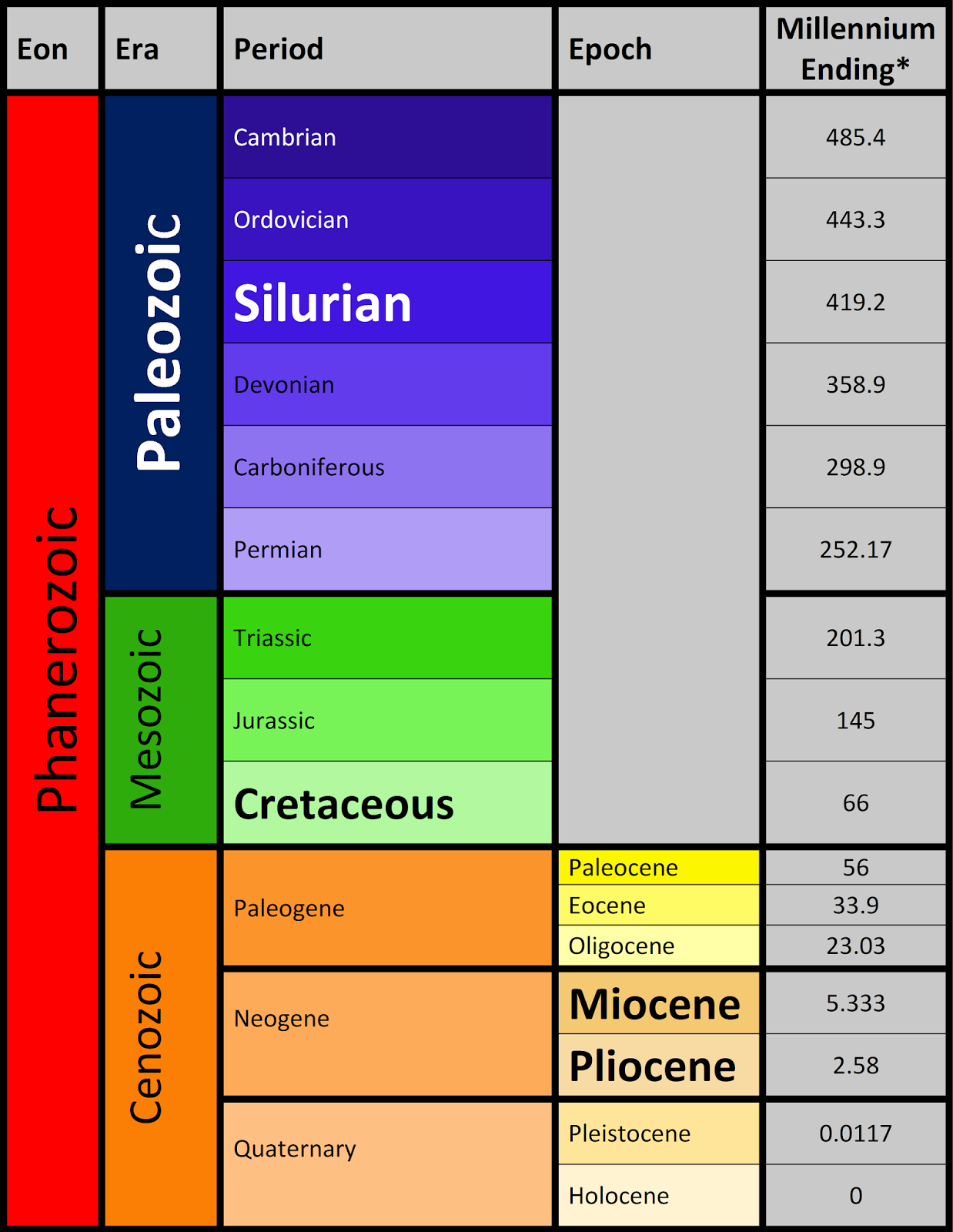 | Eon | Era | Period | Epoch | Millennium Ending* |
|---|---|---|---|---|
| Phanerozoic | Paleozoic | Cambrian | | 485.4 |
| | | Ordovician | | 443.3 |
| | | Silurian | | 419.2 |
| | | Devonian | | 358.9 |
| | | Carboniferous | | 298.9 |
| | | Permian | | 252.17 |
| | Mesozoic | Triassic | | 201.3 |
| | | Jurassic | | 145 |
| | | Cretaceous | | 66 |
| | Cenozoic | Paleogene | Paleocene | 56 |
| | | | Eocene | 33.9 |
| | | | Oligocene | 23.03 |
| | | Neogene | Miocene | 5.333 |
| | | | Pliocene | 2.58 |
| | | Quaternary | Pleistocene | 0.0117 |
| | | | Holocene | 0 |